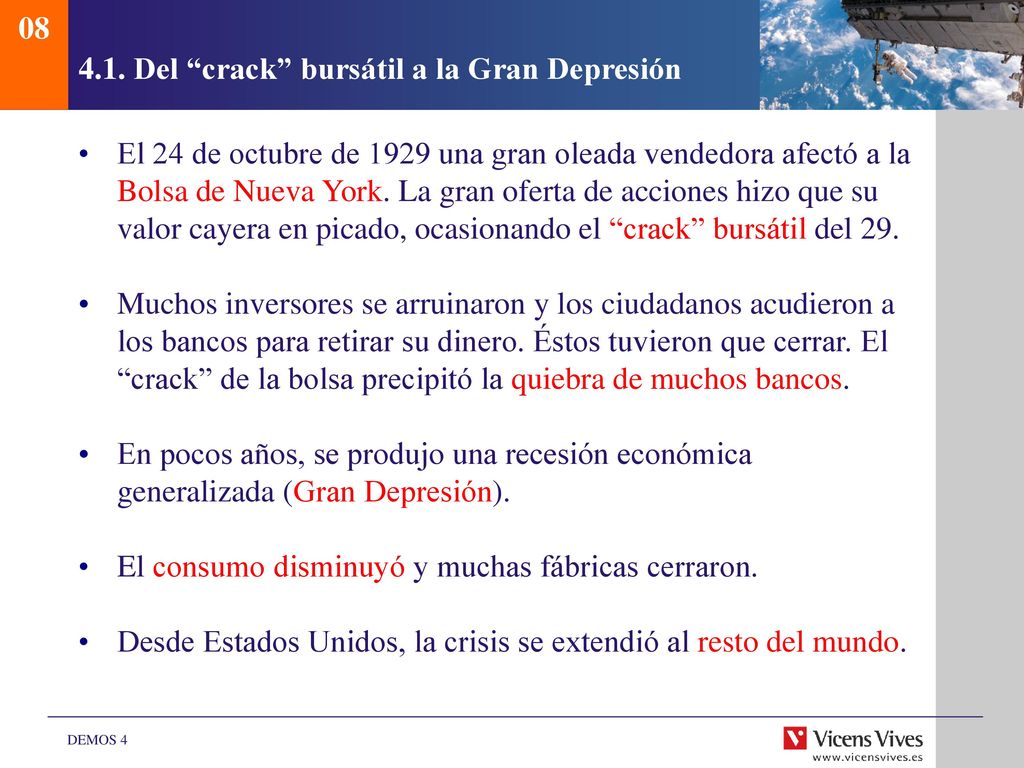 08

4.1. Del “crack” bursátil a la Gran Depresión

• El 24 de octubre de 1929 una gran oleada vendedora afectó a la Bolsa de Nueva York. La gran oferta de acciones hizo que su valor cayera en picado, ocasionando el “crack” bursátil del 29.

• Muchos inversores se arruinaron y los ciudadanos acudieron a los bancos para retirar su dinero. Éstos tuvieron que cerrar. El “crack” de la bolsa precipitó la quiebra de muchos bancos.

• En pocos años, se produjo una recesión económica generalizada (Gran Depresión).

• El consumo disminuyó y muchas fábricas cerraron.

• Desde Estados Unidos, la crisis se extendió al resto del mundo.

DEMOS 4

Vicens Vives
www.vicensvives.es